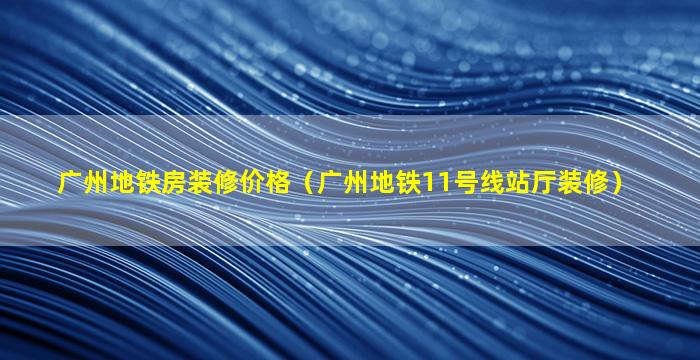 广州地铁房装修价格（广州地铁11号线站厅装修）